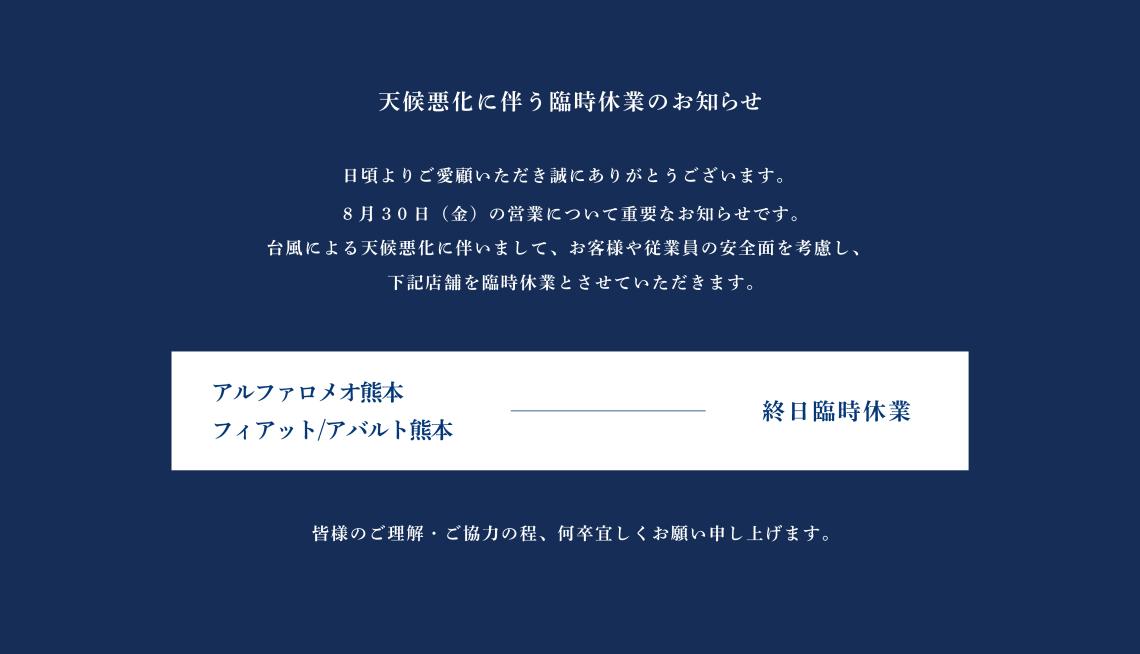 天候悪化に伴う臨時休業のお知らせ

日頃よりご愛顧いただき誠にありがとうございます。
８月３０日（金）の営業について重要なお知らせです。
台風による天候悪化に伴いまして、お客様や従業員の安全面を考慮し、
下記店舗を臨時休業とさせていただきます。

アルファロメオ熊本
フィアット/アバルト熊本

終日臨時休業

皆様のご理解・ご協力の程、何卒宜しくお願い申し上げます。